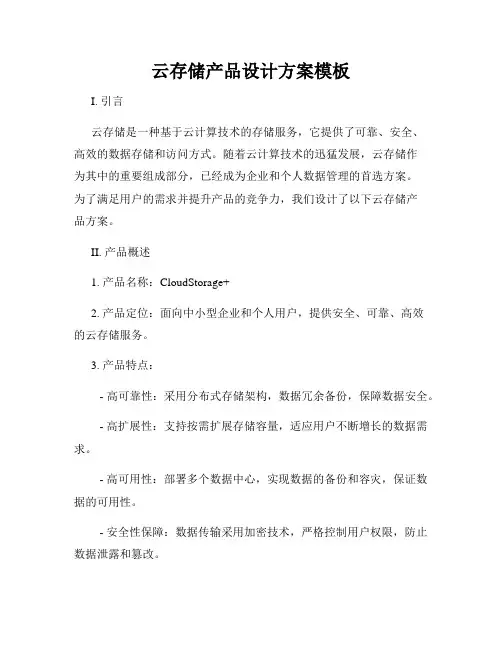 云存储产品设计方案模板

I. 引言

云存储是一种基于云计算技术的存储服务，它提供了可靠、安全、高效的数据存储和访问方式。随着云计算技术的迅猛发展，云存储作为其中的重要组成部分，已经成为企业和个人数据管理的首选方案。为了满足用户的需求并提升产品的竞争力，我们设计了以下云存储产品方案。

II. 产品概述

1. 产品名称：CloudStorage+

2. 产品定位：面向中小型企业和个人用户，提供安全、可靠、高效的云存储服务。

3. 产品特点：

- 高可靠性：采用分布式存储架构，数据冗余备份，保障数据安全。

- 高扩展性：支持按需扩展存储容量，适应用户不断增长的数据需求。

- 高可用性：部署多个数据中心，实现数据的备份和容灾，保证数据的可用性。

- 安全性保障：数据传输采用加密技术，严格控制用户权限，防止数据泄露和篡改。